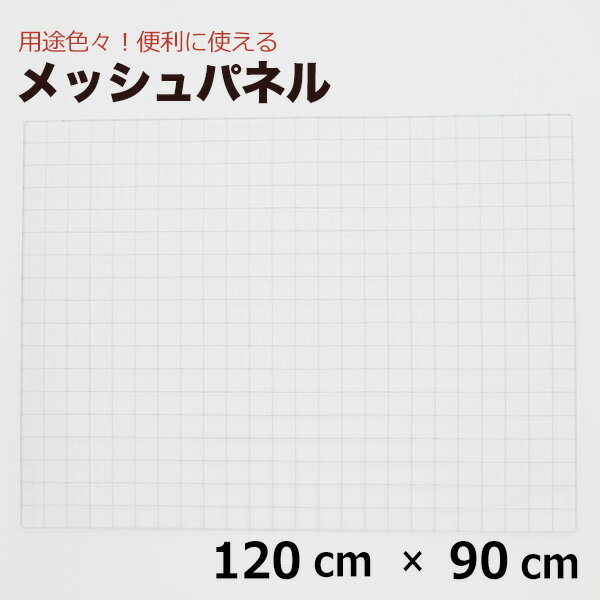 用途色々！便利に使える
メッシュパネル

120 cm × 90 cm